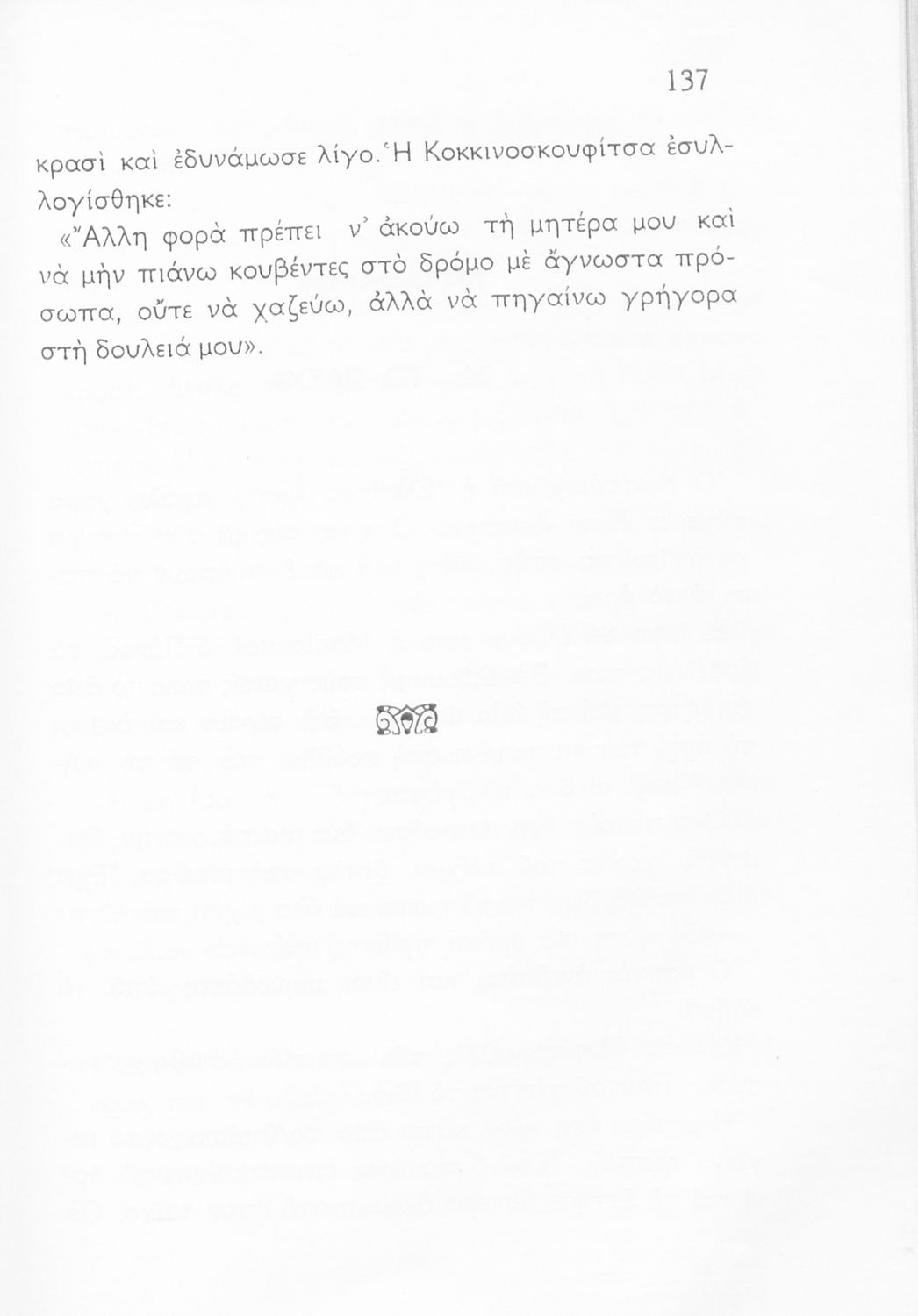 137

κρασὶ καὶ ἐδυνάμωσε λίγο. Ἡ Κοκκινοσκουφίτσα ἐσυλλογίσθηκε:

«Ἄλλη φορὰ πρέπει ν' ἀκούω τὴ μητέρα μου καὶ νὰ μὴν πιάνω κουβέντες στὸ δρόμο μὲ ἄγνωστα πρόσωπα, οὔτε νὰ χαζεύω, ἀλλὰ νὰ πηγαίνω γρήγορα στὴ δουλειά μου».